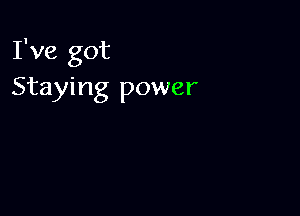 I've got
Staying power